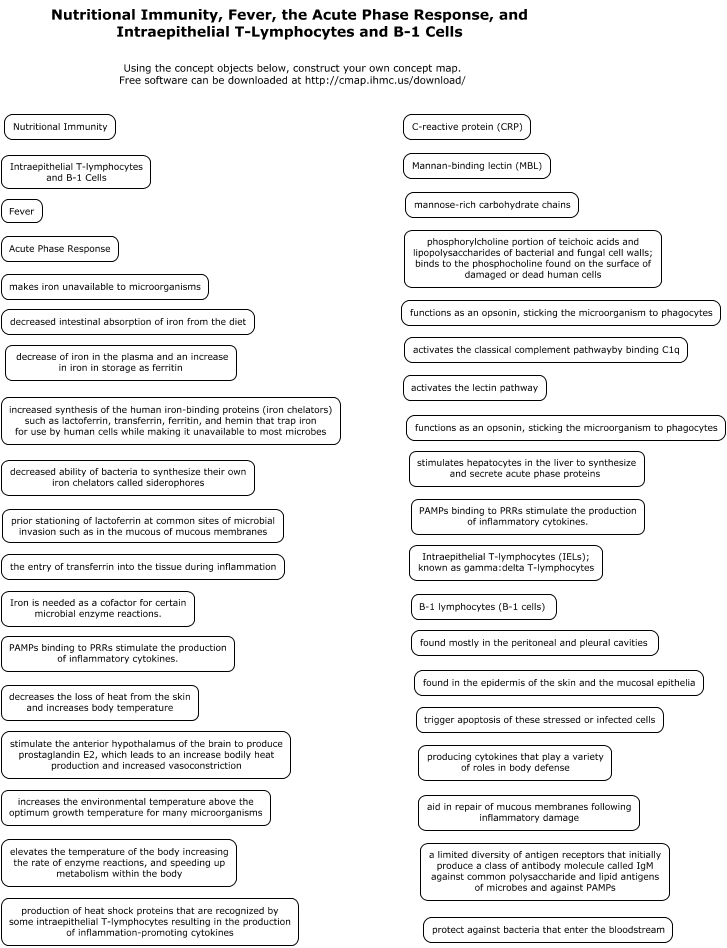 Nutritional Immunity, Fever, the Acute Phase Response, and Intraepithelial T-Lymphocytes and B-1 Cells

Using the concept objects below, construct your own concept map. Free software can be downloaded at http://cmap.ihmc.us/download/

Nutritional Immunity

Intraepithelial T-lymphocytes and B-1 Cells

Fever

Acute Phase Response

makes iron unavailable to microorganisms

decreased intestinal absorption of iron from the diet

decrease of iron in the plasma and an increase in iron in storage as ferritin

increased synthesis of the human iron-binding proteins (iron chelators) such as lactoferrin, transferrin, ferritin, and hemin that trap iron for use by human cells while making it unavailable to most microbes

decreased ability of bacteria to synthesize their own iron chelators called siderophores

prior stationing of lactoferrin at common sites of microbial invasion such as in the mucous of mucous membranes

the entry of transferrin into the tissue during inflammation

Iron is needed as a cofactor for certain microbial enzyme reactions.

PAMPs binding to PRRs stimulate the production of inflammatory cytokines.

decreases the loss of heat from the skin and increases body temperature

stimulate the anterior hypothalamus of the brain to produce prostaglandin E2, which leads to an increase bodily heat production and increased vasoconstriction

increases the environmental temperature above the optimum growth temperature for many microorganisms

elevates the temperature of the body increasing the rate of enzyme reactions, and speeding up metabolism within the body

production of heat shock proteins that are recognized by some intraepithelial T-lymphocytes resulting in the production of inflammation-promoting cytokines

C-reactive protein (CRP)

Mannan-binding lectin (MBL)

mannose-rich carbohydrate chains

phosphorylcholine portion of teichoic acids and lipopolysaccharides of bacterial and fungal cell walls; binds to the phosphocholine found on the surface of damaged or dead human cells

functions as an opsonin, sticking the microorganism to phagocytes

activates the classical complement pathwayby binding C1q

activates the lectin pathway

functions as an opsonin, sticking the microorganism to phagocytes

stimulates hepatocytes in the liver to synthesize and secrete acute phase proteins

PAMPs binding to PRRs stimulate the production of inflammatory cytokines.

Intraepithelial T-lymphocytes (IELs); known as gamma:delta T-lymphocytes

B-1 lymphocytes (B-1 cells)

found mostly in the peritoneal and pleural cavities

found in the epidermis of the skin and the mucosal epithelia

trigger apoptosis of these stressed or infected cells

producing cytokines that play a variety of roles in body defense

aid in repair of mucous membranes following inflammatory damage

a limited diversity of antigen receptors that initially produce a class of antibody molecule called IgM against common polysaccharide and lipid antigens of microbes and against PAMPs

protect against bacteria that enter the bloodstream